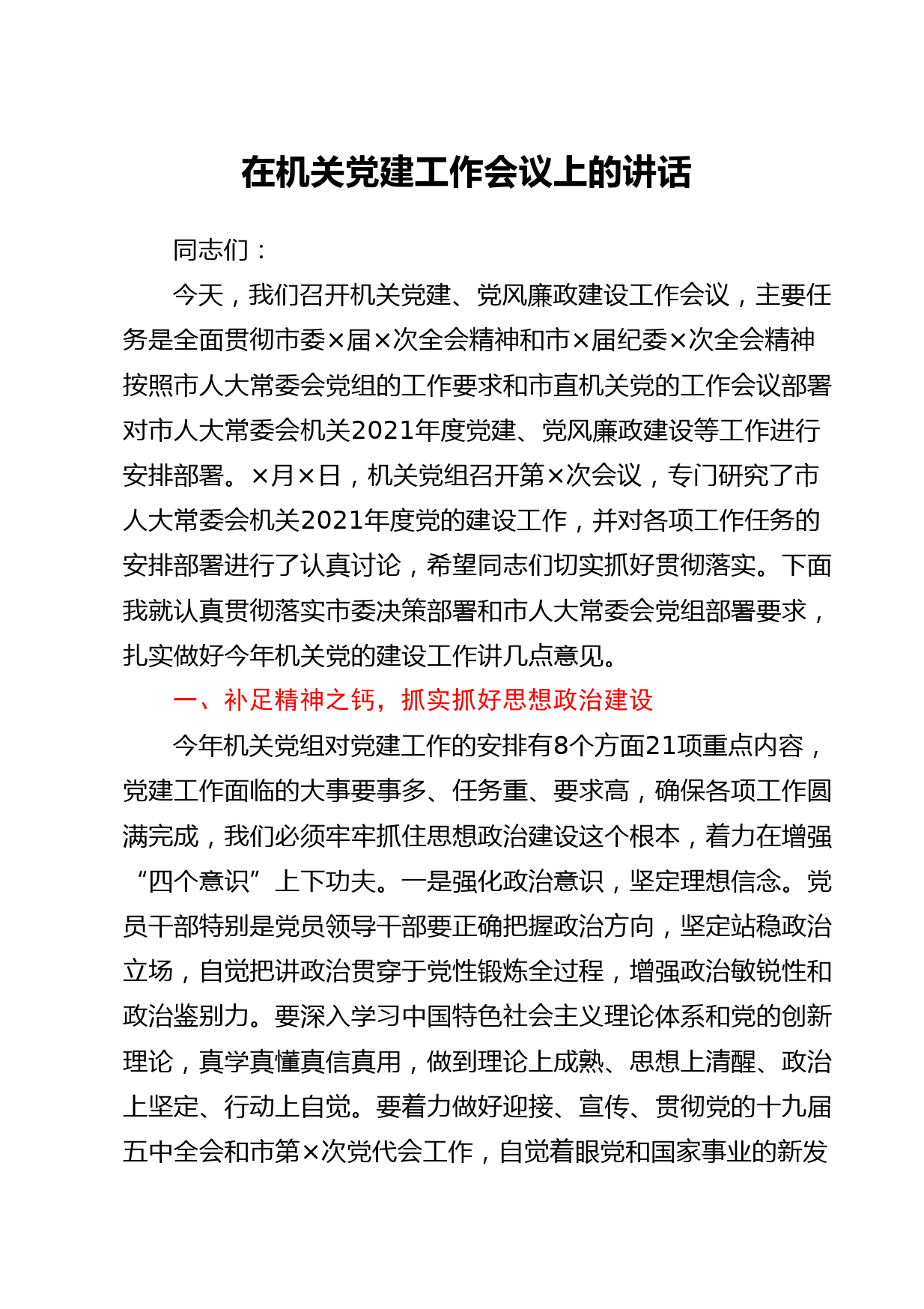 在机关党建工作会议上的讲话

同志们：

今天，我们召开机关党建、党风廉政建设工作会议，主要任务是全面贯彻市委×届×次全会精神和市×届纪委×次全会精神按照市人大常委会党组的工作要求和市直机关党的工作会议部署对市人大常委会机关2021年度党建、党风廉政建设等工作进行安排部署。×月×日，机关党组召开第×次会议，专门研究了市人大常委会机关2021年度党的建设工作，并对各项工作任务的安排部署进行了认真讨论，希望同志们切实抓好贯彻落实。下面我就认真贯彻落实市委决策部署和市人大常委会党组部署要求，扎实做好今年机关党的建设工作讲几点意见。

一、补足精神之钙，抓实抓好思想政治建设

今年机关党组对党建工作的安排有8个方面21项重点内容，党建工作面临的大事要事多、任务重、要求高，确保各项工作圆满完成，我们必须牢牢抓住思想政治建设这个根本，着力在增强“四个意识”上下功夫。一是强化政治意识，坚定理想信念。党员干部特别是党员领导干部要正确把握政治方向，坚定站稳政治立场，自觉把讲政治贯穿于党性锻炼全过程，增强政治敏锐性和政治鉴别力。要深入学习中国特色社会主义理论体系和党的创新理论，真学真懂真信真用，做到理论上成熟、思想上清醒、政治上坚定、行动上自觉。要着力做好迎接、宣传、贯彻党的十九届五中全会和市第×次党代会工作，自觉着眼党和国家事业的新发